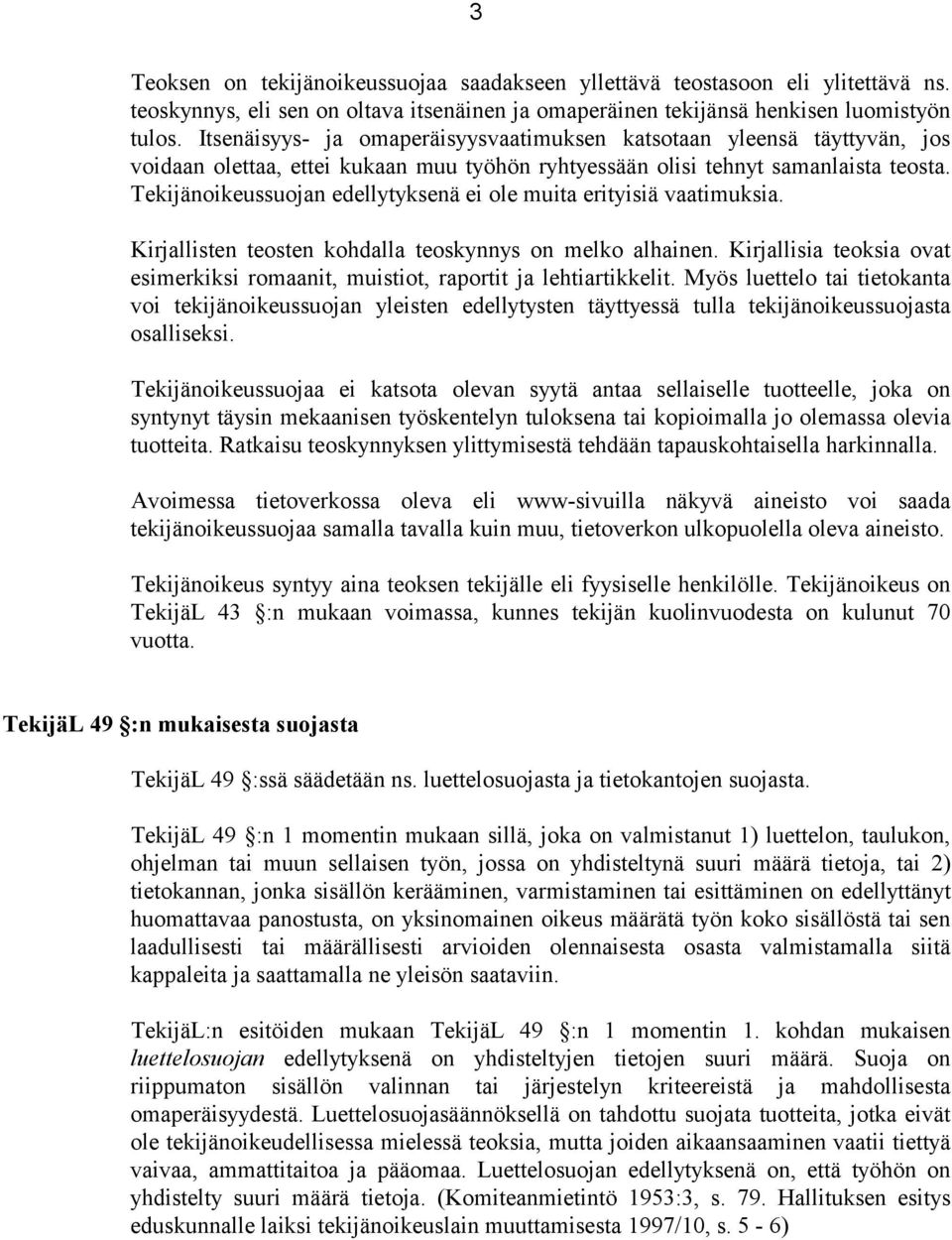 3

Teoksen on tekijänoikeussuojaa saadakseen yllettävä teostasoon eli ylitettävä ns. teoskynnys, eli sen on oltava itsenäinen ja omaperäinen tekijänsä henkisen luomistyön tulos. Itsenäisyys- ja omaperäisyysvaatimuksen katsotaan yleensä täyttyvän, jos voidaan olettaa, ettei kukaan muu työhön ryhtyessään olisi tehnyt samanlaista teosta. Tekijänoikeussuojan edellytyksenä ei ole muita erityisiä vaatimuksia.

Kirjallisten teosten kohdalla teoskynnys on melko alhainen. Kirjallisia teoksia ovat esimerkiksi romaanit, muistiot, raportit ja lehtiartikkelit. Myös luettelo tai tietokanta voi tekijänoikeussuojan yleisten edellytysten täyttyessä tulla tekijänoikeussuojasta osalliseksi.

Tekijänoikeussuojaa ei katsota olevan syytä antaa sellaiselle tuotteelle, joka on syntynyt täysin mekaanisen työskentelyn tuloksena tai kopioimalla jo olemassa olevia tuotteita. Ratkaisu teoskynnyksen ylittymisestä tehdään tapauskohtaisella harkinnalla.

Avoimessa tietoverkossa oleva eli www-sivuilla näkyvä aineisto voi saada tekijänoikeussuojaa samalla tavalla kuin muu, tietoverkon ulkopuolella oleva aineisto.

Tekijänoikeus syntyy aina teoksen tekijälle eli fyysiselle henkilölle. Tekijänoikeus on TekijäL 43 §:n mukaan voimassa, kunnes tekijän kuolinvuodesta on kulunut 70 vuotta.

TekijäL 49 §:n mukaisesta suojasta

TekijäL 49 §:ssä säädetään ns. luettelosuojasta ja tietokantojen suojasta.

TekijäL 49 §:n 1 momentin mukaan sillä, joka on valmistanut 1) luettelon, taulukon, ohjelman tai muun sellaisen työn, jossa on yhdisteltynä suuri määrä tietoja, tai 2) tietokannan, jonka sisällön kerääminen, varmistaminen tai esittäminen on edellyttänyt huomattavaa panostusta, on yksinomainen oikeus määrätä työn koko sisällöstä tai sen laadullisesti tai määrällisesti arvioiden olennaisesta osasta valmistamalla siitä kappaleita ja saattamalla ne yleisön saataviin.

TekijäL:n esitöiden mukaan TekijäL 49 §:n 1 momentin 1. kohdan mukaisen luettelosuojan edellytyksenä on yhdisteltyjen tietojen suuri määrä. Suoja on riippumaton sisällön valinnan tai järjestelyn kriteereistä ja mahdollisesta omaperäisyydestä. Luettelosuojasäännöksellä on tahdottu suojata tuotteita, jotka eivät ole tekijänoikeudellisessa mielessä teoksia, mutta joiden aikaansaaminen vaatii tiettyä vaivaa, ammattitaitoa ja pääomaa. Luettelosuojan edellytyksenä on, että työhön on yhdistelty suuri määrä tietoja. (Komiteanmietintö 1953:3, s. 79. Hallituksen esitys eduskunnalle laiksi tekijänoikeuslain muuttamisesta 1997/10, s. 5 - 6)